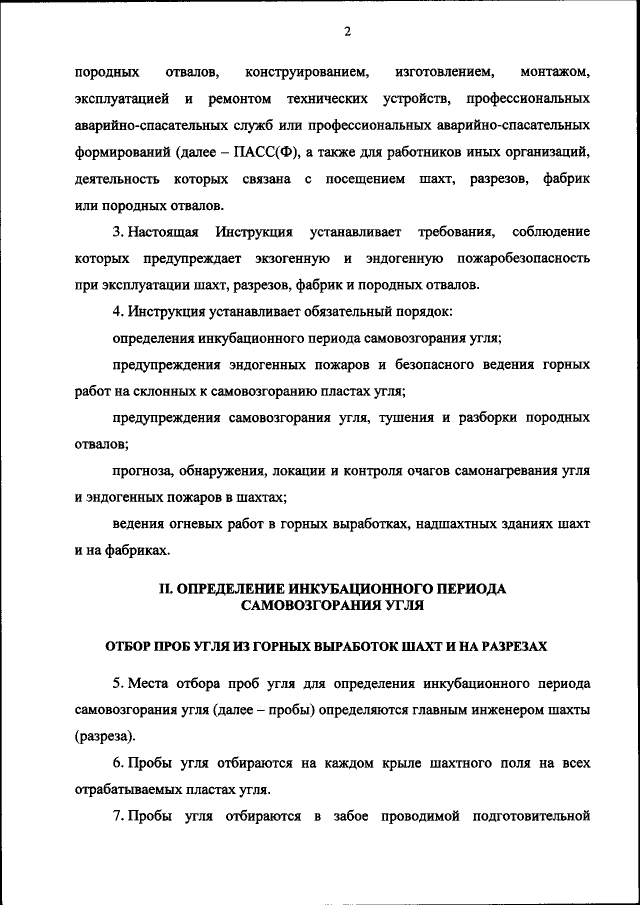 2

породных отвалов, конструированием, изготовлением, монтажом, эксплуатацией и ремонтом технических устройств, профессиональных аварийно-спасательных служб или профессиональных аварийно-спасательных формирований (далее – ПАСС(Ф), а также для работников иных организаций, деятельность которых связана с посещением шахт, разрезов, фабрик или породных отвалов.

3. Настоящая Инструкция устанавливает требования, соблюдение которых предупреждает экзогенную и эндогенную пожаробезопасность при эксплуатации шахт, разрезов, фабрик и породных отвалов.

4. Инструкция устанавливает обязательный порядок:

определения инкубационного периода самовозгорания угля;

предупреждения эндогенных пожаров и безопасного ведения горных работ на склонных к самовозгоранию пластах угля;

предупреждения самовозгорания угля, тушения и разборки породных отвалов;

прогноза, обнаружения, локации и контроля очагов самонагревания угля и эндогенных пожаров в шахтах;

ведения огневых работ в горных выработках, надшахтных зданиях шахт и на фабриках.

II. ОПРЕДЕЛЕНИЕ ИНКУБАЦИОННОГО ПЕРИОДА САМОВОЗГОРАНИЯ УГЛЯ

ОТБОР ПРОБ УГЛЯ ИЗ ГОРНЫХ ВЫРАБОТОК ШАХТ И НА РАЗРЕЗАХ

5. Места отбора проб угля для определения инкубационного периода самовозгорания угля (далее – пробы) определяются главным инженером шахты (разреза).

6. Пробы угля отбираются на каждом крыле шахтного поля на всех отрабатываемых пластах угля.

7. Пробы угля отбираются в забое проводимой подготовительной